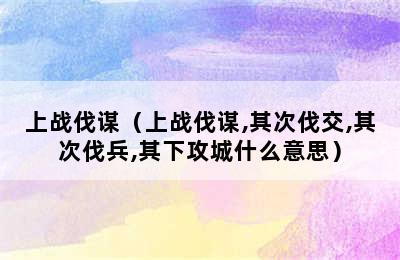 上战伐谋（上战伐谋,其次伐交,其次伐兵,其下攻城什么意思）